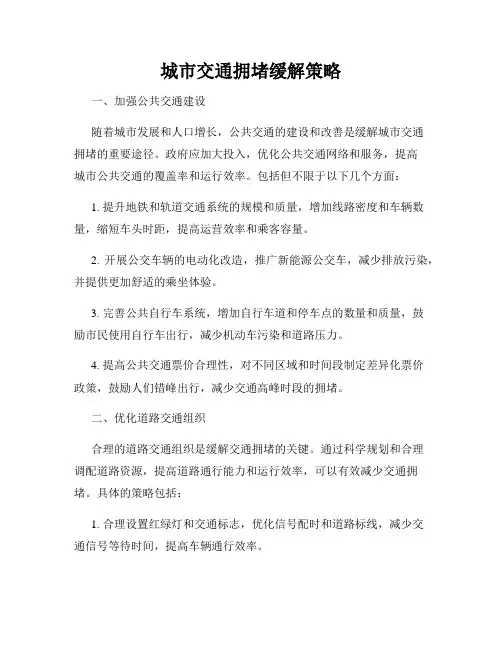 城市交通拥堵缓解策略

一、加强公共交通建设

随着城市发展和人口增长，公共交通的建设和改善是缓解城市交通拥堵的重要途径。政府应加大投入，优化公共交通网络和服务，提高城市公共交通的覆盖率和运行效率。包括但不限于以下几个方面：

1. 提升地铁和轨道交通系统的规模和质量，增加线路密度和车辆数量，缩短车头时距，提高运营效率和乘客容量。

2. 开展公交车辆的电动化改造，推广新能源公交车，减少排放污染，并提供更加舒适的乘坐体验。

3. 完善公共自行车系统，增加自行车道和停车点的数量和质量，鼓励市民使用自行车出行，减少机动车污染和道路压力。

4. 提高公共交通票价合理性，对不同区域和时间段制定差异化票价政策，鼓励人们错峰出行，减少交通高峰时段的拥堵。

二、优化道路交通组织

合理的道路交通组织是缓解交通拥堵的关键。通过科学规划和合理调配道路资源，提高道路通行能力和运行效率，可以有效减少交通拥堵。具体的策略包括：

1. 合理设置红绿灯和交通标志，优化信号配时和道路标线，减少交通信号等待时间，提高车辆通行效率。